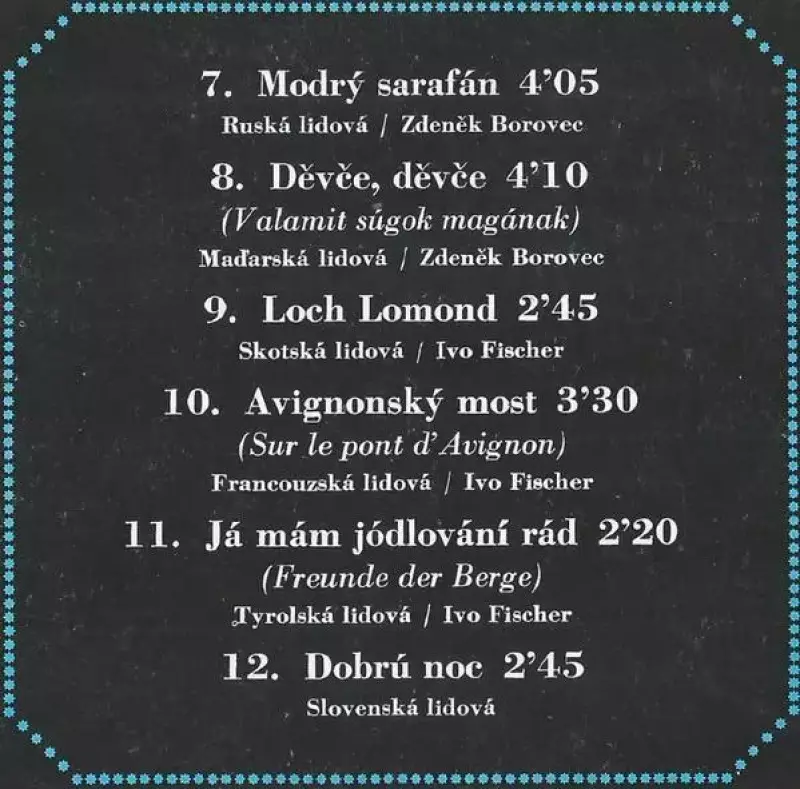 7. Modrý sarafán 4'05

Ruská lidová / Zdeněk Borovec

8. Děvče, děvče 4'10

(Valamit súgok magának)

Maďarská lidová / Zdeněk Borovec

9. Loch Lomond 2'45

Skotská lidová / Ivo Fischer

10. Avignonský most 3'30

(Sur le pont d'Avignon)

Francouzská lidová / Ivo Fischer

11. Já mám jódlování rád 2'20

(Freunde der Berge)

Tyrolská lidová / Ivo Fischer

12. Dobrú noc 2'45

Slovenská lidová